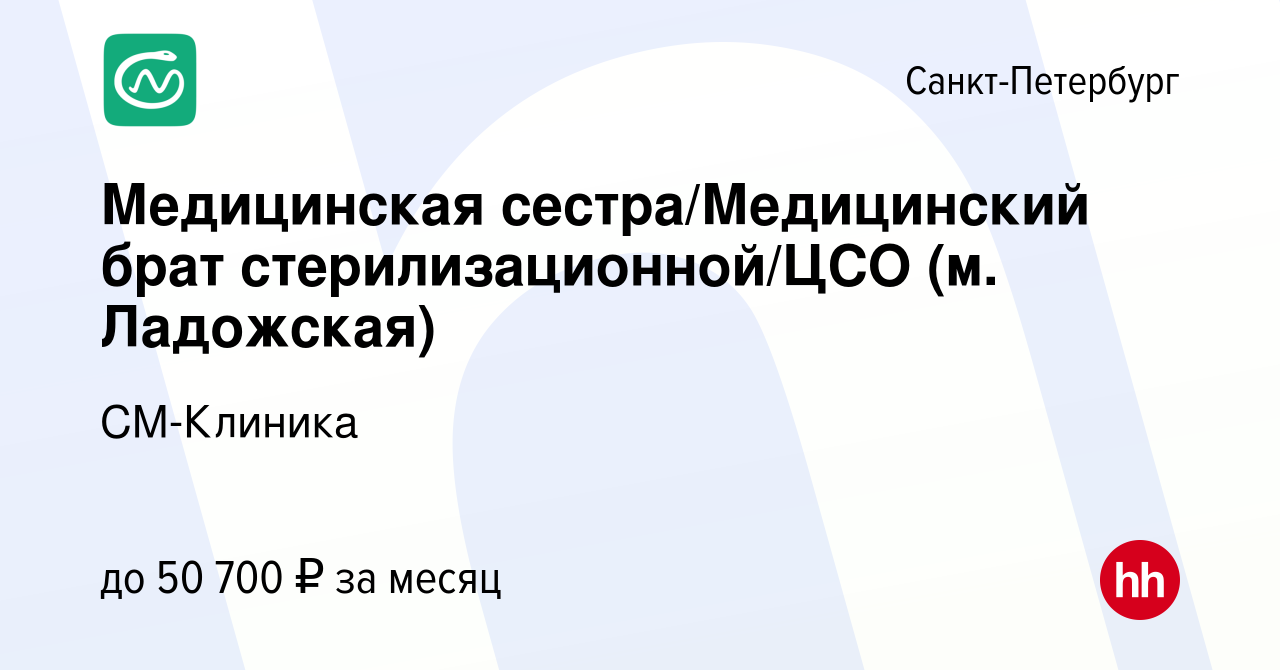 Санкт-Петербург

Медицинская сестра/Медицинский брат стерилизационной/ЦСО (м. Ладожская)

СМ-Клиника

до 50 700 ₽ за месяц

hh